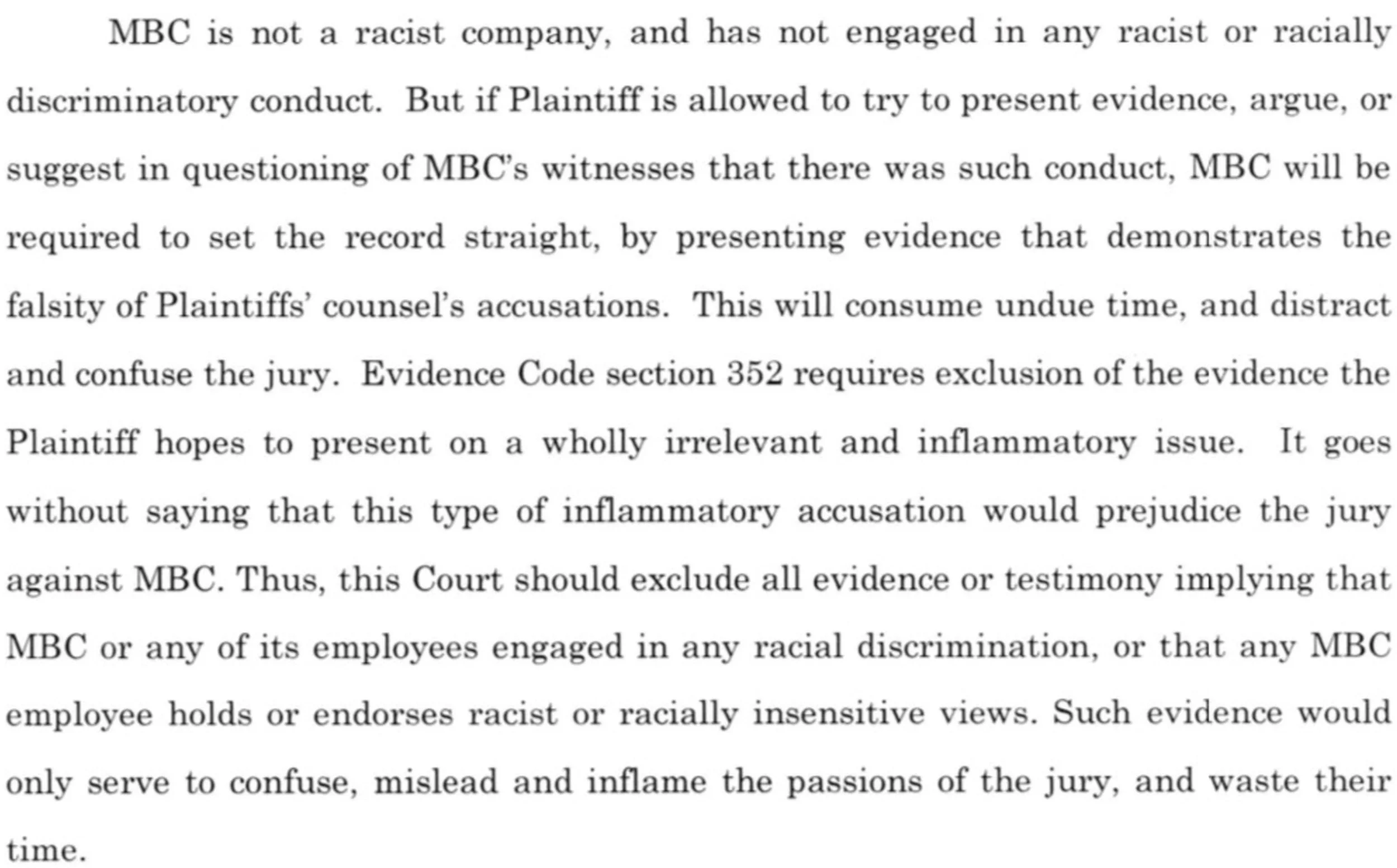 MBC is not a racist company, and has not engaged in any racist or racially discriminatory conduct. But if Plaintiff is allowed to try to present evidence, argue, or suggest in questioning of MBC's witnesses that there was such conduct, MBC will be required to set the record straight, by presenting evidence that demonstrates the falsity of Plaintiffs' counsel's accusations. This will consume undue time, and distract and confuse the jury. Evidence Code section 352 requires exclusion of the evidence the Plaintiff hopes to present on a wholly irrelevant and inflammatory issue. It goes without saying that this type of inflammatory accusation would prejudice the jury against MBC. Thus, this Court should exclude all evidence or testimony implying that MBC or any of its employees engaged in any racial discrimination, or that any MBC employee holds or endorses racist or racially insensitive views. Such evidence would only serve to confuse, mislead and inflame the passions of the jury, and waste their time.